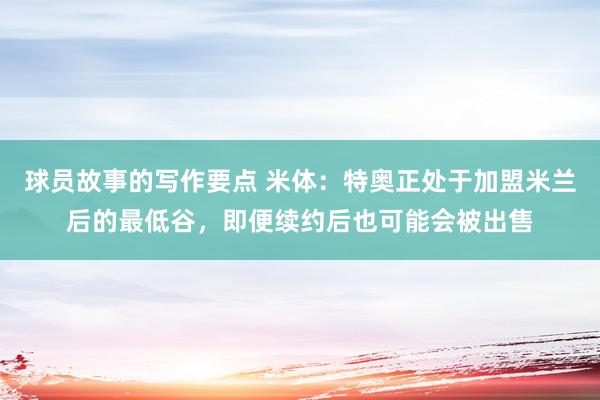 球员故事的写作要点 米体：特奥正处于加盟米兰后的最低谷，即便续约后也可能会被出售